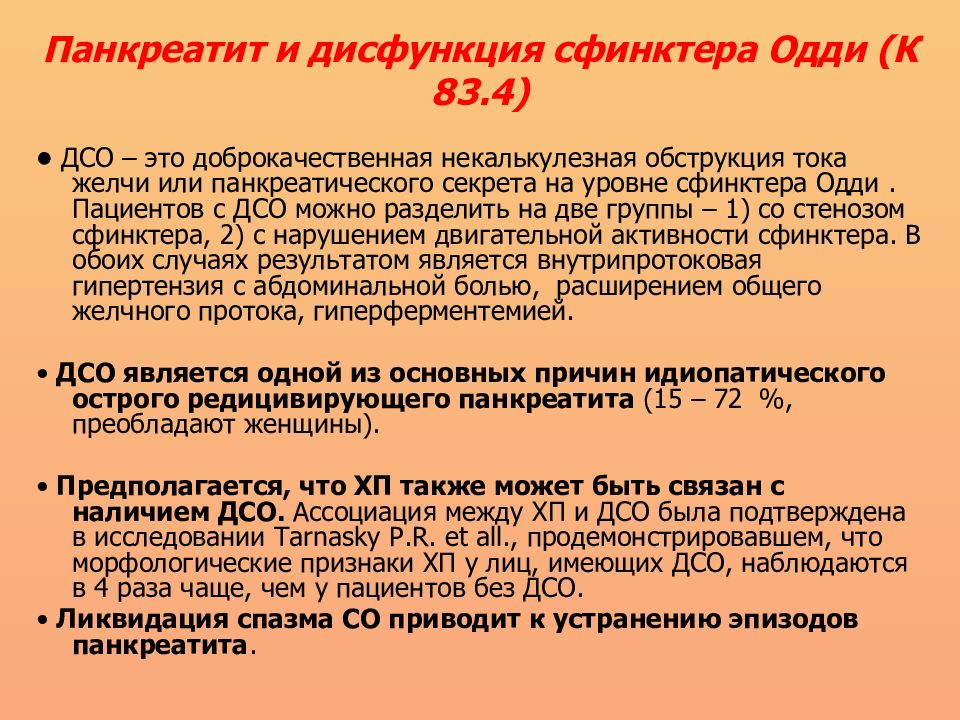 Панкреатит и дисфункция сфинктера Одди (К 83.4)

● ДСО – это доброкачественная некалькулезная обструкция тока желчи или панкреатического секрета на уровне сфинктера Одди . Пациентов с ДСО можно разделить на две группы – 1) со стенозом сфинктера, 2) с нарушением двигательной активности сфинктера. В обоих случаях результатом является внутрипротоковая гипертензия с абдоминальной болью, расширением общего желчного протока, гиперферментемией.

• ДСО является одной из основных причин идиопатического острого редицивирующего панкреатита (15 – 72 %, преобладают женщины).

• Предполагается, что ХП также может быть связан с наличием ДСО. Ассоциация между ХП и ДСО была подтверждена в исследовании Tarnasky P.R. et all., продемонстрировавшем, что морфологические признаки ХП у лиц, имеющих ДСО, наблюдаются в 4 раза чаще, чем у пациентов без ДСО.

• Ликвидация спазма СО приводит к устранению эпизодов панкреатита.